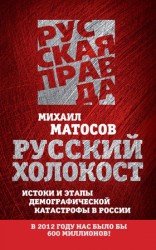 РУССКАЯ ПРАВДА

МИХАИЛ МАТОСОВ

РУССКИЙ ХОЛОКОСТ

ИСТОКИ И ЭТАПЫ ДЕМОГРАФИЧЕСКОЙ КАТАСТРОФЫ В РОССИИ

В 2012 ГОДУ НАС БЫЛО БЫ 600 МИЛЛИОНОВ!